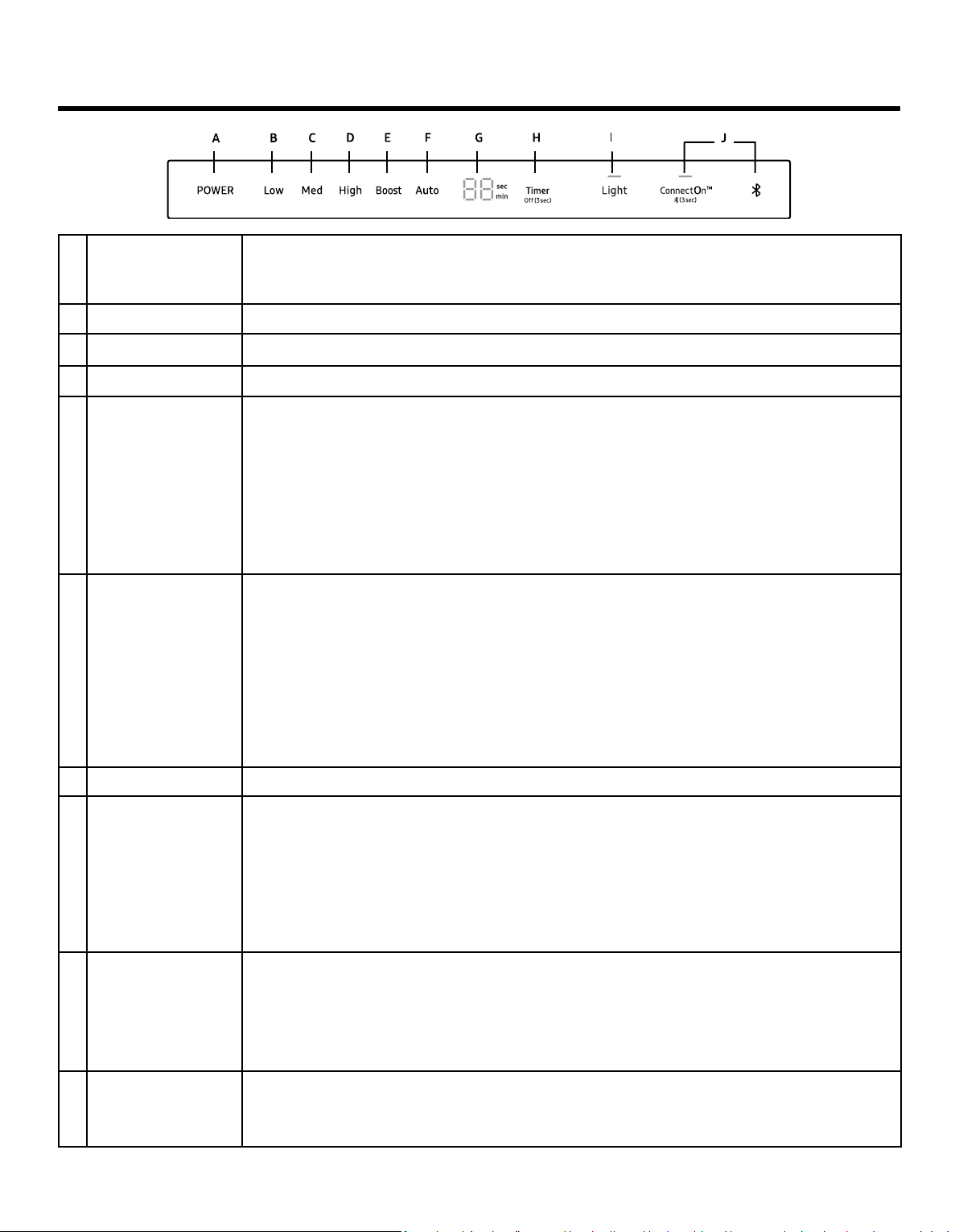 A B C D E F G H I J

POWER Low Med High Boost Auto 88 sec min Timer Off (3 sec) Light ConnectOn™ (3 sec)